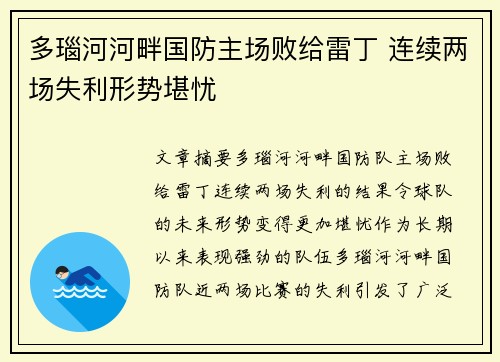 多瑙河河畔国防主场败给雷丁 连续两场失利形势堪忧

文章摘要多瑙河河畔国防队主场败给雷丁连续两场失利的结果令球队的未来形势变得更加堪忧作为长期以来表现强劲的队伍多瑙河河畔国防队近两场比赛的失利引发了广泛